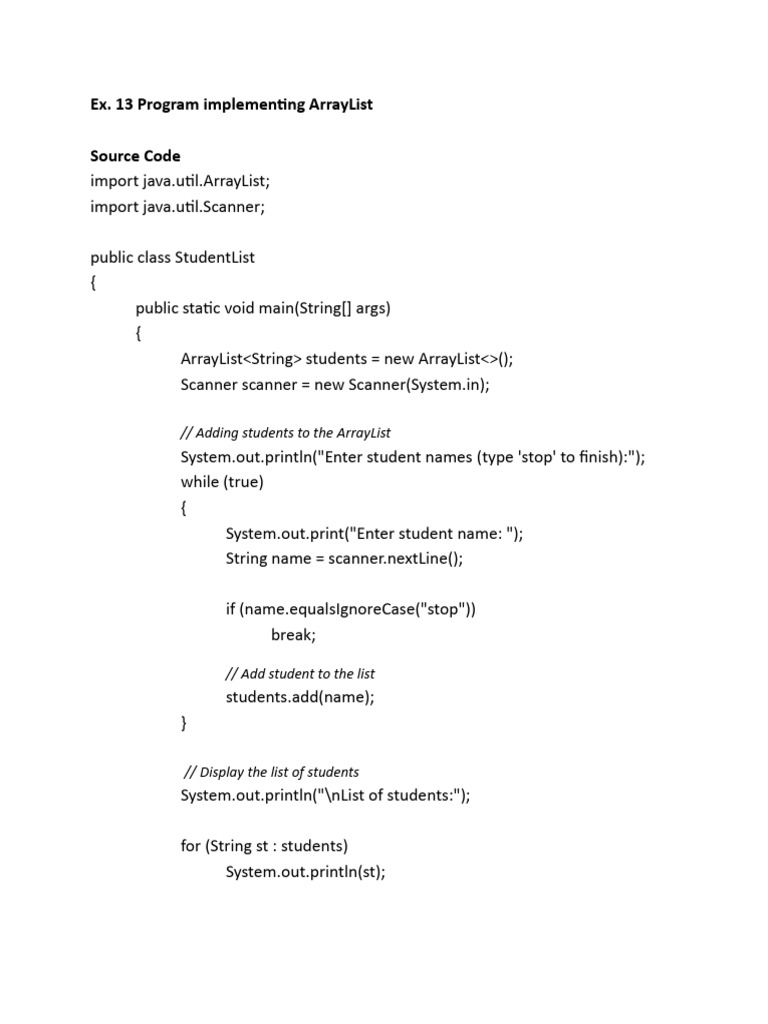 Ex. 13 Program implementing ArrayList

Source Code
import java.util.ArrayList;
import java.util.Scanner;

public class StudentList
{
public static void main(String[] args)
{
ArrayList<String> students = new ArrayList<>();
Scanner scanner = new Scanner(System.in);

// Adding students to the ArrayList
System.out.println("Enter student names (type 'stop' to finish):");
while (true)
{
System.out.print("Enter student name: ");
String name = scanner.nextLine();

if (name.equalsIgnoreCase("stop"))
break;

// Add student to the list
students.add(name);
}

// Display the list of students
System.out.println("\nList of students:");

for (String st : students)
System.out.println(st);